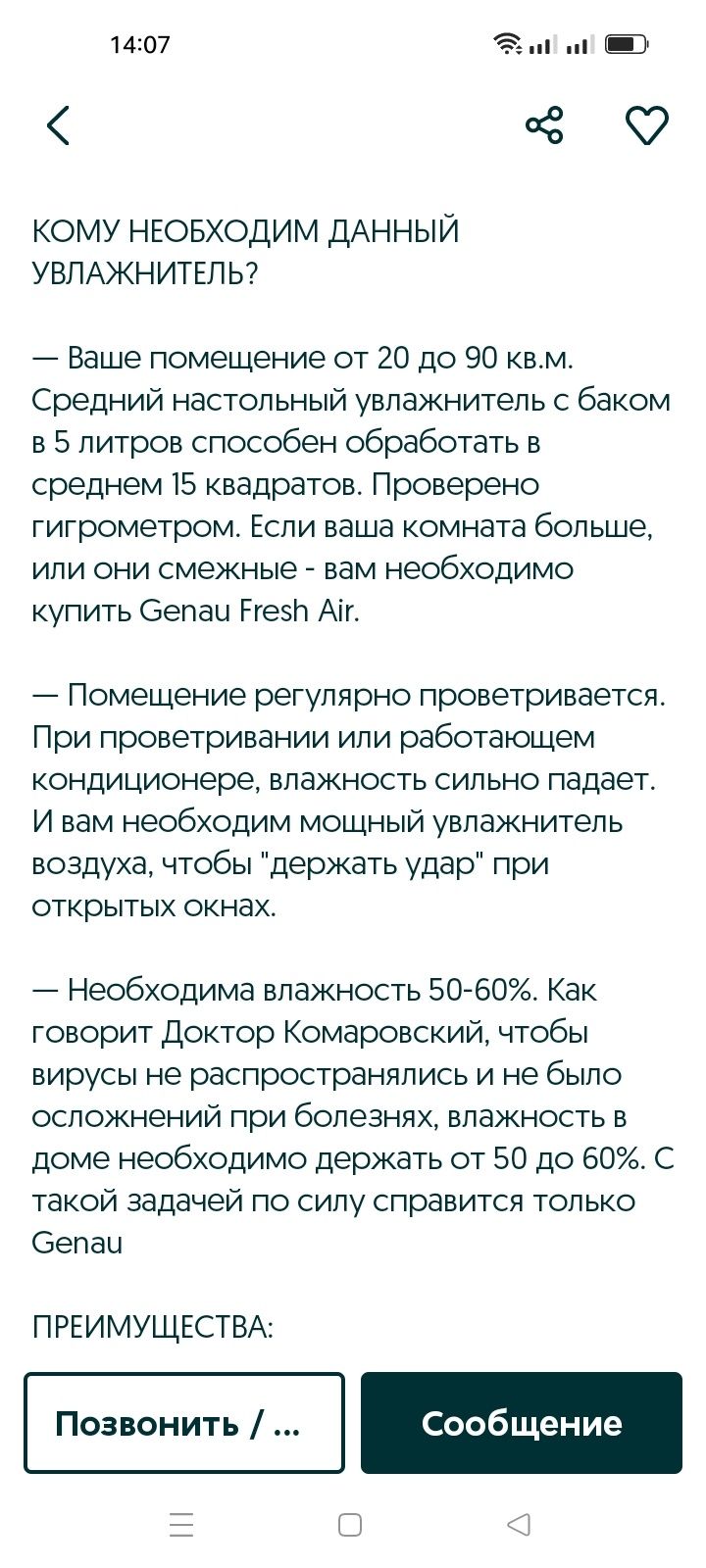 14:07

КОМУ НЕОБХОДИМ ДАННЫЙ УВЛАЖНИТЕЛЬ?

— Ваше помещение от 20 до 90 кв.м. Средний настольный увлажнитель с баком в 5 литров способен обработать в среднем 15 квадратов. Проверено гигрометром. Если ваша комната больше, или они смежные - вам необходимо купить Genau Fresh Air.

— Помещение регулярно проветривается. При проветривании или работающем кондиционере, влажность сильно падает. И вам необходим мощный увлажнитель воздуха, чтобы "держать удар" при открытых окнах.

— Необходима влажность 50-60%. Как говорит Доктор Комаровский, чтобы вирусы не распространялись и не было осложнений при болезнях, влажность в доме необходимо держать от 50 до 60%. С такой задачей по силу справится только Genau

ПРЕИМУЩЕСТВА:

Позвонить / ...

Сообщение